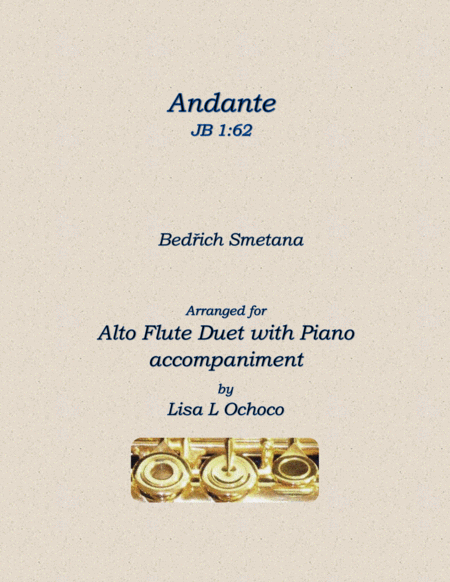 Andante
JB 1:62

Bedřich Smetana

Arranged for
Alto Flute Duet with Piano accompaniment
by
Lisa L Ochoco